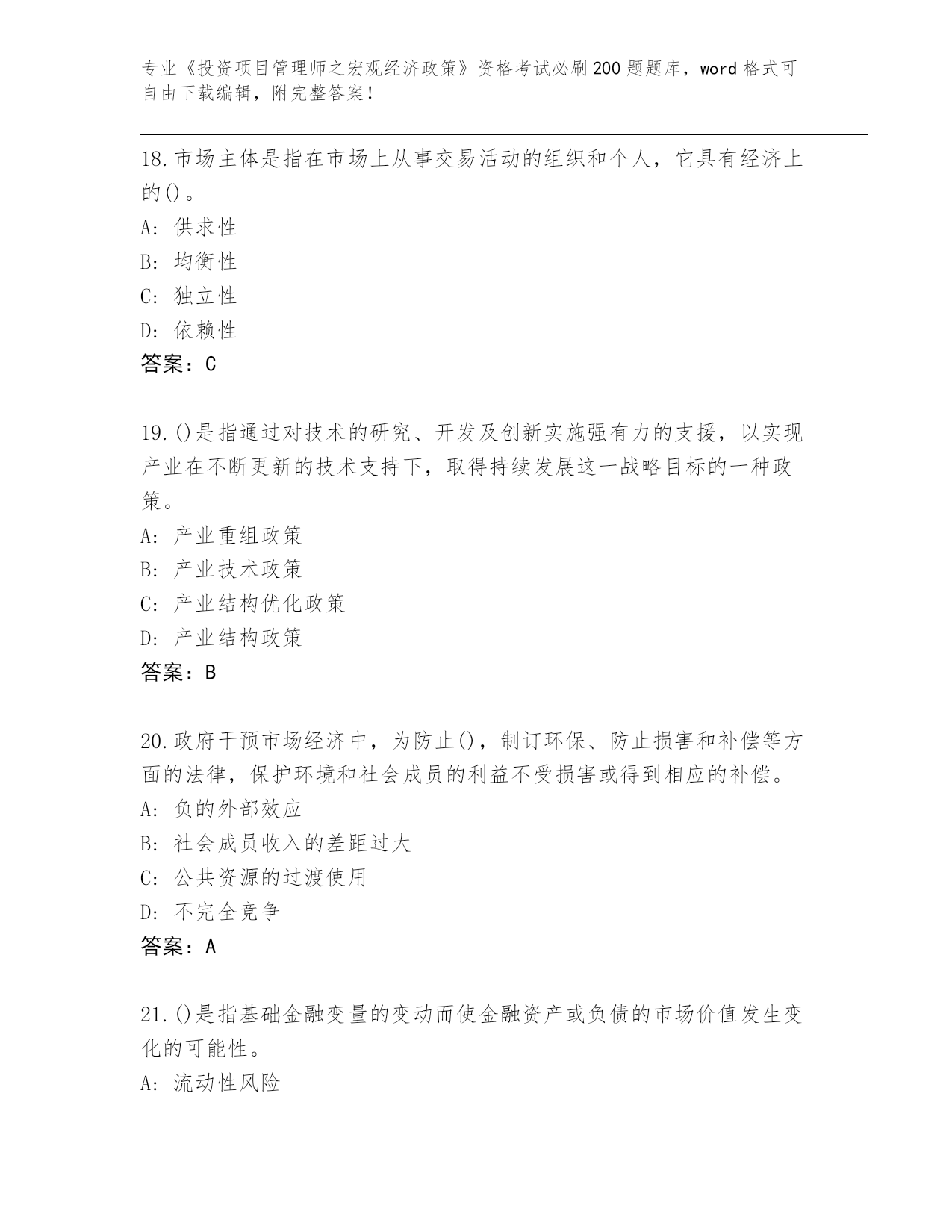 专业《投资项目管理师之宏观经济政策》资格考试必刷200题题库，word格式可自由下载编辑，附完整答案！

18.市场主体是指在市场上从事交易活动的组织和个人，它具有经济上的()。
A: 供求性
B: 均衡性
C: 独立性
D: 依赖性
答案：C

19.()是指通过对技术的研究、开发及创新实施强有力的支援，以实现产业在不断更新的技术支持下，取得持续发展这一战略目标的一种政策。
A: 产业重组政策
B: 产业技术政策
C: 产业结构优化政策
D: 产业结构政策
答案：B

20.政府干预市场经济中，为防止()，制订环保、防止损害和补偿等方面的法律，保护环境和社会成员的利益不受损害或得到相应的补偿。
A: 负的外部效应
B: 社会成员收入的差距过大
C: 公共资源的过渡使用
D: 不完全竞争
答案：A

21.()是指基础金融变量的变动而使金融资产或负债的市场价值发生变化的可能性。
A: 流动性风险